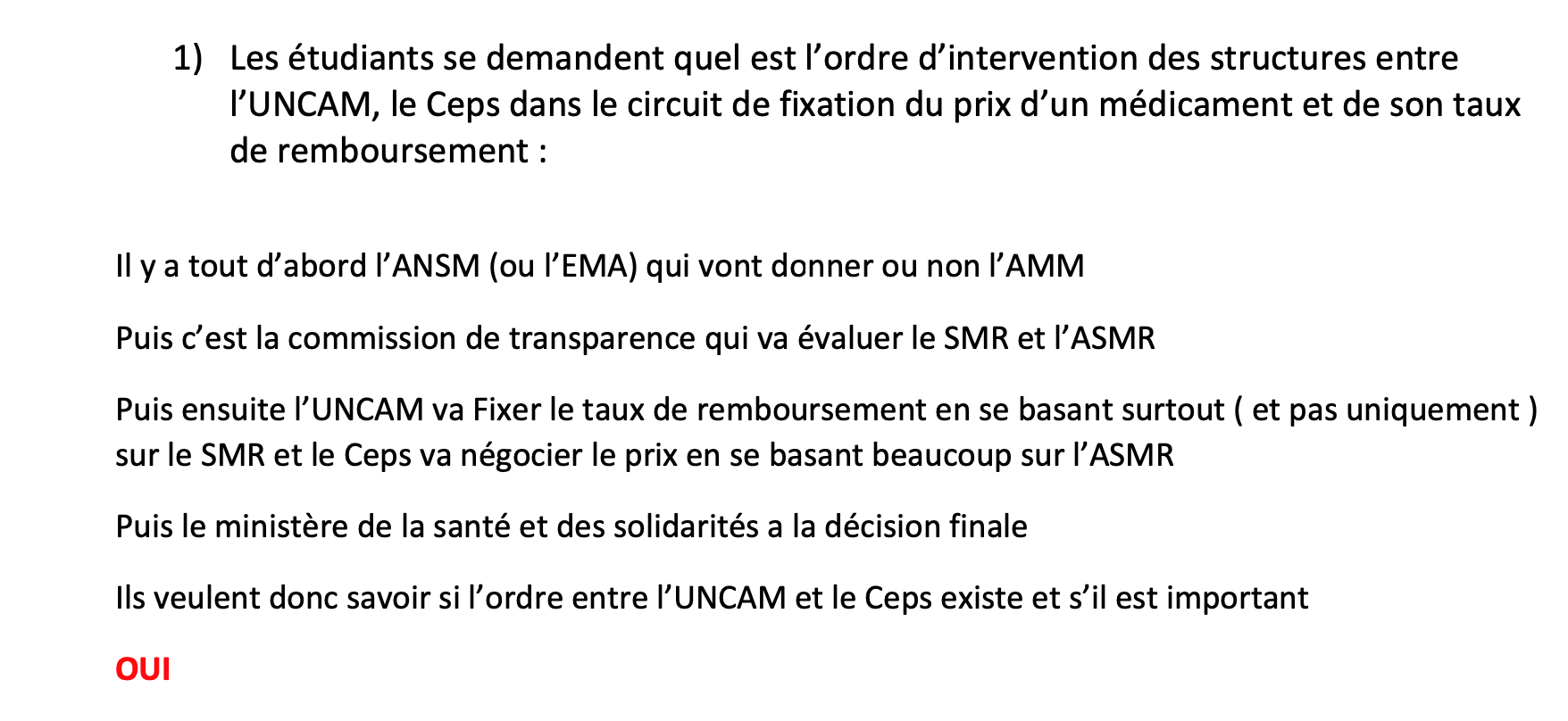 1) Les étudiants se demandent quel est l'ordre d'intervention des structures entre l'UNCAM, le Ceps dans le circuit de fixation du prix d'un médicament et de son taux de remboursement :

Il y a tout d'abord l'ANSM (ou l'EMA) qui vont donner ou non l'AMM

Puis c'est la commission de transparence qui va évaluer le SMR et l'ASMR

Puis ensuite l'UNCAM va Fixer le taux de remboursement en se basant surtout ( et pas uniquement ) sur le SMR et le Ceps va négocier le prix en se basant beaucoup sur l'ASMR

Puis le ministère de la santé et des solidarités a la décision finale

Ils veulent donc savoir si l'ordre entre l'UNCAM et le Ceps existe et s'il est important

OUI